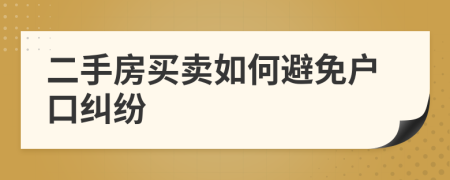 二手房买卖如何避免户口纠纷